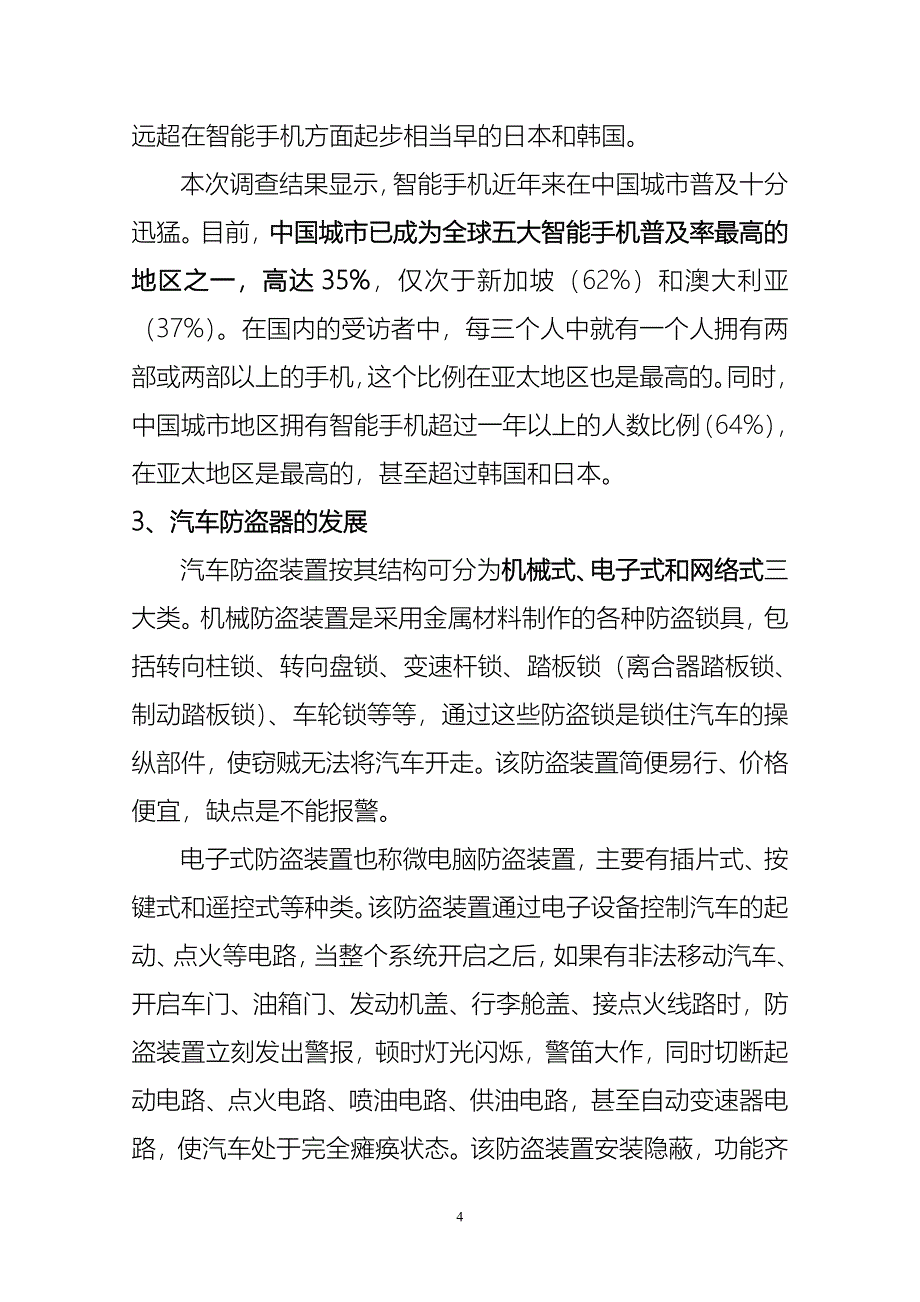 远超在智能手机方面起步相当早的日本和韩国。

本次调查结果显示，智能手机近年来在中国城市普及十分迅猛。目前，中国城市已成为全球五大智能手机普及率最高的地区之一，高达 35%，仅次于新加坡（62%）和澳大利亚（37%）。在国内的受访者中，每三个人中就有一个人拥有两部或两部以上的手机，这个比例在亚太地区也是最高的。同时，中国城市地区拥有智能手机超过一年以上的人数比例（64%），在亚太地区是最高的，甚至超过韩国和日本。

3、汽车防盗器的发展

汽车防盗装置按其结构可分为机械式、电子式和网络式三大类。机械防盗装置是采用金属材料制作的各种防盗锁具，包括转向柱锁、转向盘锁、变速杆锁、踏板锁（离合器踏板锁、制动踏板锁）、车轮锁等等，通过这些防盗锁是锁住汽车的操纵部件，使窃贼无法将汽车开走。该防盗装置简便易行、价格便宜，缺点是不能报警。

电子式防盗装置也称微电脑防盗装置，主要有插片式、按键式和遥控式等种类。该防盗装置通过电子设备控制汽车的起动、点火等电路，当整个系统开启之后，如果有非法移动汽车、开启车门、油箱门、发动机盖、行李舱盖、接点火线路时，防盗装置立刻发出警报，顿时灯光闪烁，警笛大作，同时切断起动电路、点火电路、喷油电路、供油电路，甚至自动变速器电路，使汽车处于完全瘫痪状态。该防盗装置安装隐蔽，功能齐

4